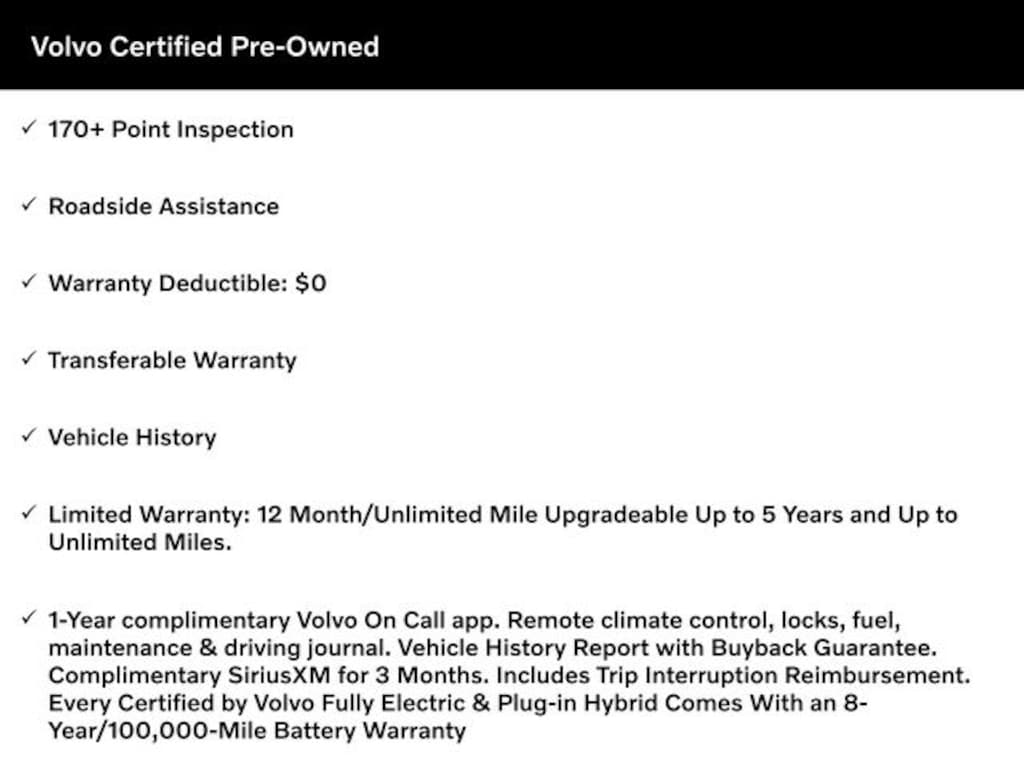 Volvo Certified Pre-Owned

✓ 170+ Point Inspection

✓ Roadside Assistance

✓ Warranty Deductible: $0

✓ Transferable Warranty

✓ Vehicle History

✓ Limited Warranty: 12 Month/Unlimited Mile Upgradeable Up to 5 Years and Up to Unlimited Miles.

✓ 1-Year complimentary Volvo On Call app. Remote climate control, locks, fuel, maintenance & driving journal. Vehicle History Report with Buyback Guarantee. Complimentary SiriusXM for 3 Months. Includes Trip Interruption Reimbursement. Every Certified by Volvo Fully Electric & Plug-in Hybrid Comes With an 8-Year/100,000-Mile Battery Warranty